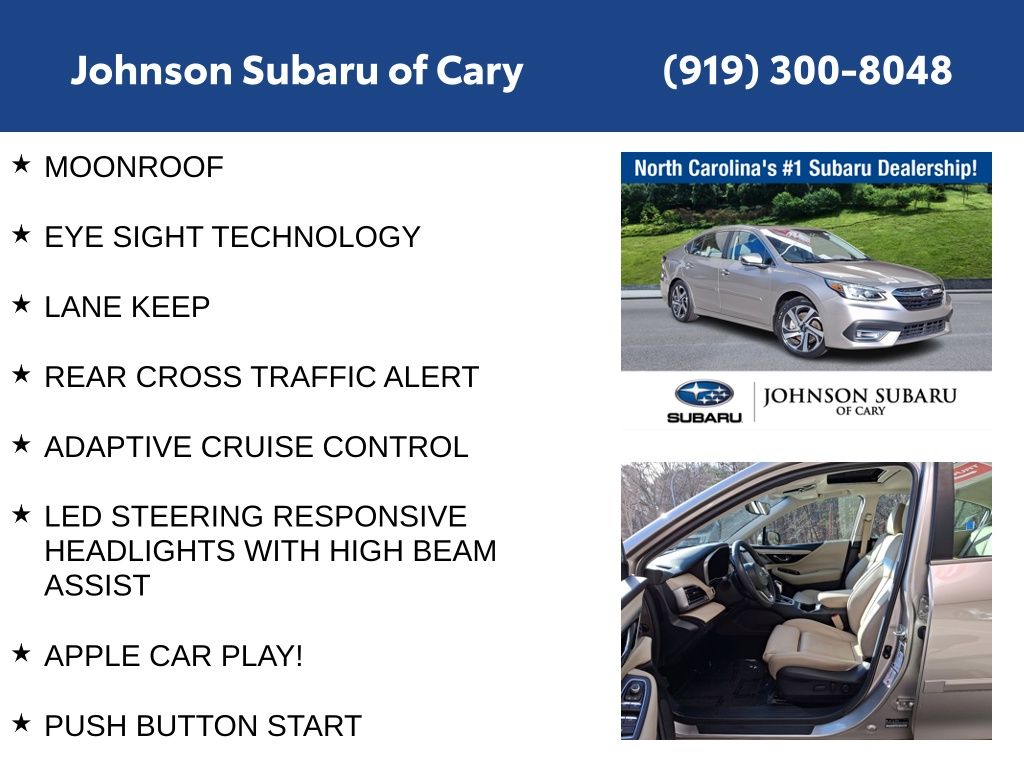 Johnson Subaru of Cary (919) 300-8048

★ MOONROOF

★ EYE SIGHT TECHNOLOGY

★ LANE KEEP

★ REAR CROSS TRAFFIC ALERT

★ ADAPTIVE CRUISE CONTROL

★ LED STEERING RESPONSIVE HEADLIGHTS WITH HIGH BEAM ASSIST

★ APPLE CAR PLAY!

★ PUSH BUTTON START

North Carolina's #1 Subaru Dealership!

SUBARU

JOHNSON SUBARU
OF CARY